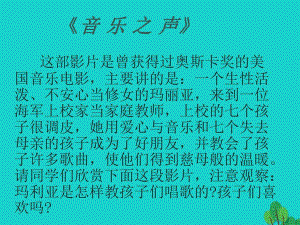 《音乐之声》

这部影片是曾获得过奥斯卡奖的美国音乐电影，主要讲的是：一个生性活泼、不安心当修女的玛丽亚，来到一位海军上校家当家庭教师，上校的七个孩子很调皮，她用爱心与音乐和七个失去母亲的孩子成为了好朋友，并教会了孩子许多歌曲，使他们得到慈母般的温暖。请同学们欣赏下面这段影片，注意观察：玛利亚是怎样教孩子们唱歌的?孩子们喜欢吗?